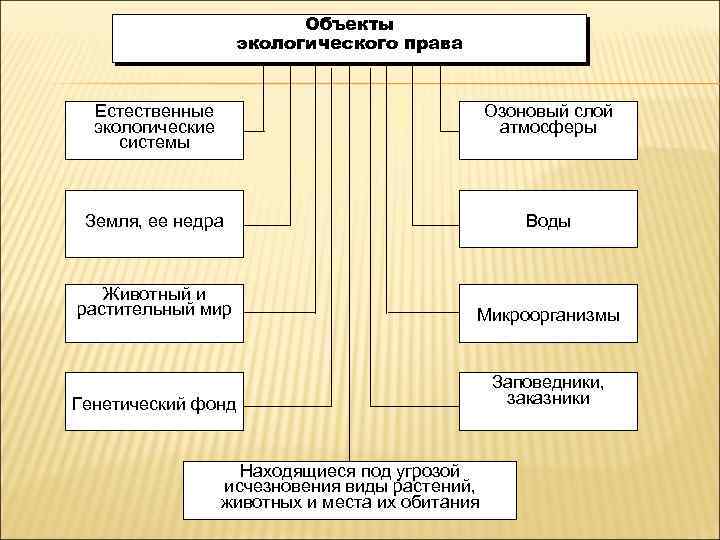 Объекты экологического права

Естественные экологические системы

Земля, ее недра

Животный и растительный мир

Генетический фонд

Озоновый слой атмосферы

Воды

Микроорганизмы

Заповедники, заказники

Находящиеся под угрозой исчезновения виды растений, животных и места их обитания